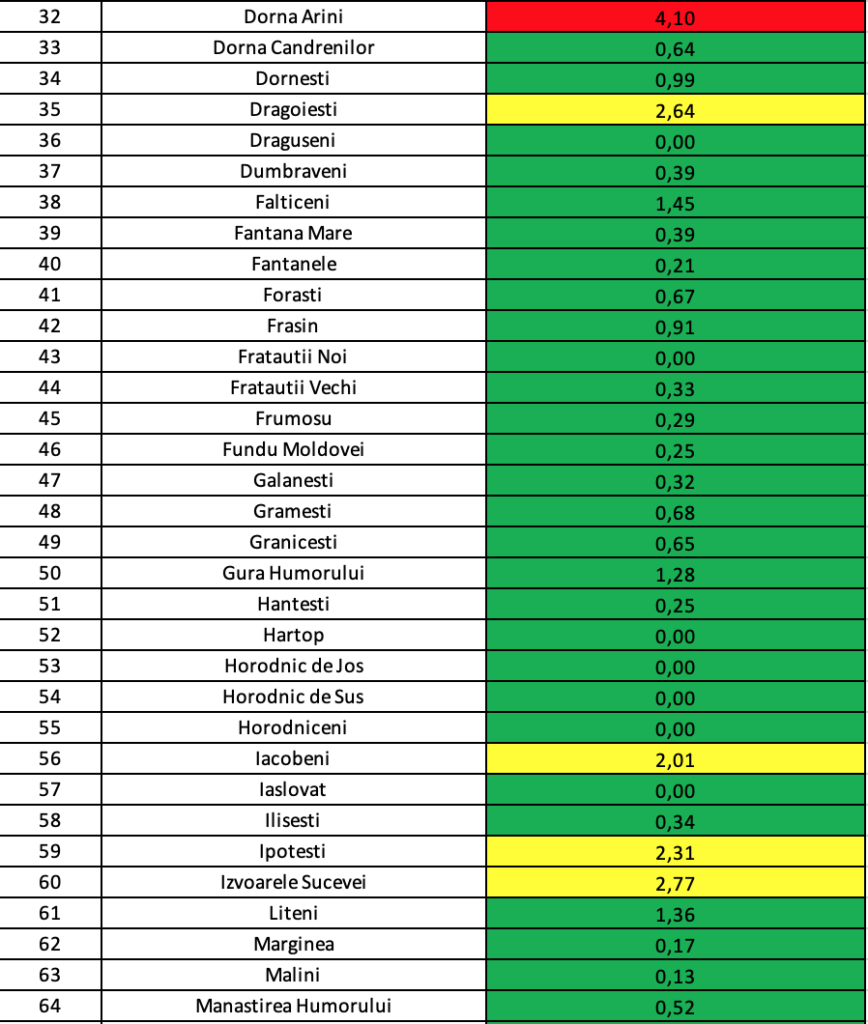 | 32 | Dorna Arini | 4,10 |
|---|---|---|
| 33 | Dorna Candrenilor | 0,64 |
| 34 | Dornesti | 0,99 |
| 35 | Dragoiesti | 2,64 |
| 36 | Draguseni | 0,00 |
| 37 | Dumbraveni | 0,39 |
| 38 | Falticeni | 1,45 |
| 39 | Fantana Mare | 0,39 |
| 40 | Fantanele | 0,21 |
| 41 | Forasti | 0,67 |
| 42 | Frasin | 0,91 |
| 43 | Fratautii Noi | 0,00 |
| 44 | Fratautii Vechi | 0,33 |
| 45 | Frumosu | 0,29 |
| 46 | Fundu Moldovei | 0,25 |
| 47 | Galanesti | 0,32 |
| 48 | Gramesti | 0,68 |
| 49 | Granicesti | 0,65 |
| 50 | Gura Humorului | 1,28 |
| 51 | Hantesti | 0,25 |
| 52 | Hartop | 0,00 |
| 53 | Horodnic de Jos | 0,00 |
| 54 | Horodnic de Sus | 0,00 |
| 55 | Horodniceni | 0,00 |
| 56 | Iacobeni | 2,01 |
| 57 | Iaslovat | 0,00 |
| 58 | Ilisesti | 0,34 |
| 59 | Ipotesti | 2,31 |
| 60 | Izvoarele Sucevei | 2,77 |
| 61 | Liteni | 1,36 |
| 62 | Marginea | 0,17 |
| 63 | Malini | 0,13 |
| 64 | Manastirea Humorului | 0,52 |